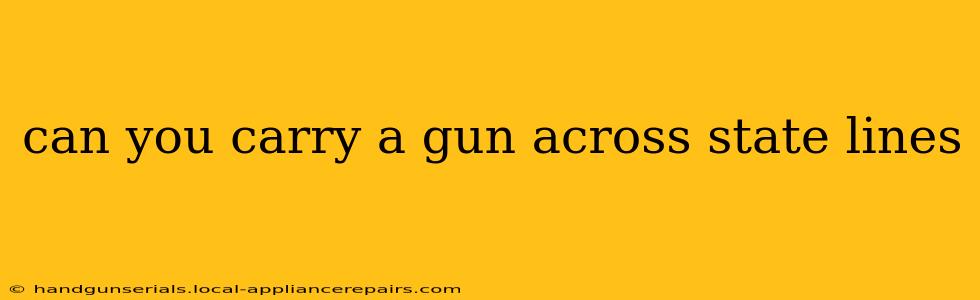 can you carry a gun across state lines

© handgunserials.local-appliancerepairs.com